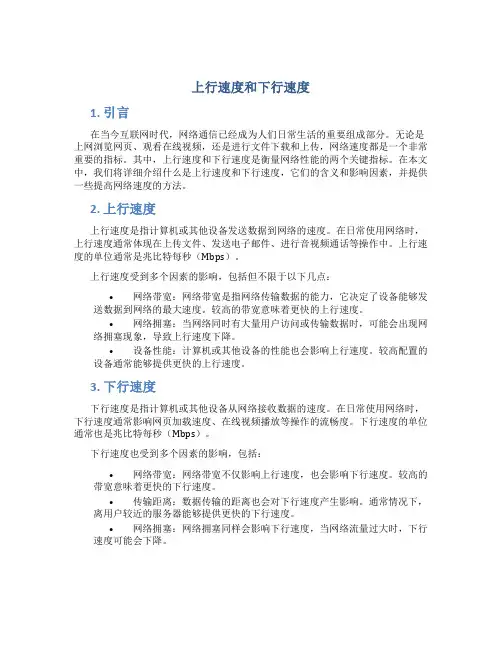 上行速度和下行速度

1. 引言

在当今互联网时代，网络通信已经成为人们日常生活的重要组成部分。无论是上网浏览网页、观看在线视频，还是进行文件下载和上传，网络速度都是一个非常重要的指标。其中，上行速度和下行速度是衡量网络性能的两个关键指标。在本文中，我们将详细介绍什么是上行速度和下行速度，它们的含义和影响因素，并提供一些提高网络速度的方法。

2. 上行速度

上行速度是指计算机或其他设备发送数据到网络的速度。在日常使用网络时，上行速度通常体现在上传文件、发送电子邮件、进行音视频通话等操作中。上行速度的单位通常是兆比特每秒（Mbps）。

上行速度受到多个因素的影响，包括但不限于以下几点：

• 网络带宽：网络带宽是指网络传输数据的能力，它决定了设备能够发送数据到网络的最大速度。较高的带宽意味着更快的上行速度。
• 网络拥塞：当网络同时有大量用户访问或传输数据时，可能会出现网络拥塞现象，导致上行速度下降。
• 设备性能：计算机或其他设备的性能也会影响上行速度。较高配置的设备通常能够提供更快的上行速度。

3. 下行速度

下行速度是指计算机或其他设备从网络接收数据的速度。在日常使用网络时，下行速度通常影响网页加载速度、在线视频播放等操作的流畅度。下行速度的单位通常也是兆比特每秒（Mbps）。

下行速度也受到多个因素的影响，包括：

• 网络带宽：网络带宽不仅影响上行速度，也会影响下行速度。较高的带宽意味着更快的下行速度。
• 传输距离：数据传输的距离也会对下行速度产生影响。通常情况下，离用户较近的服务器能够提供更快的下行速度。
• 网络拥塞：网络拥塞同样会影响下行速度，当网络流量过大时，下行速度可能会下降。